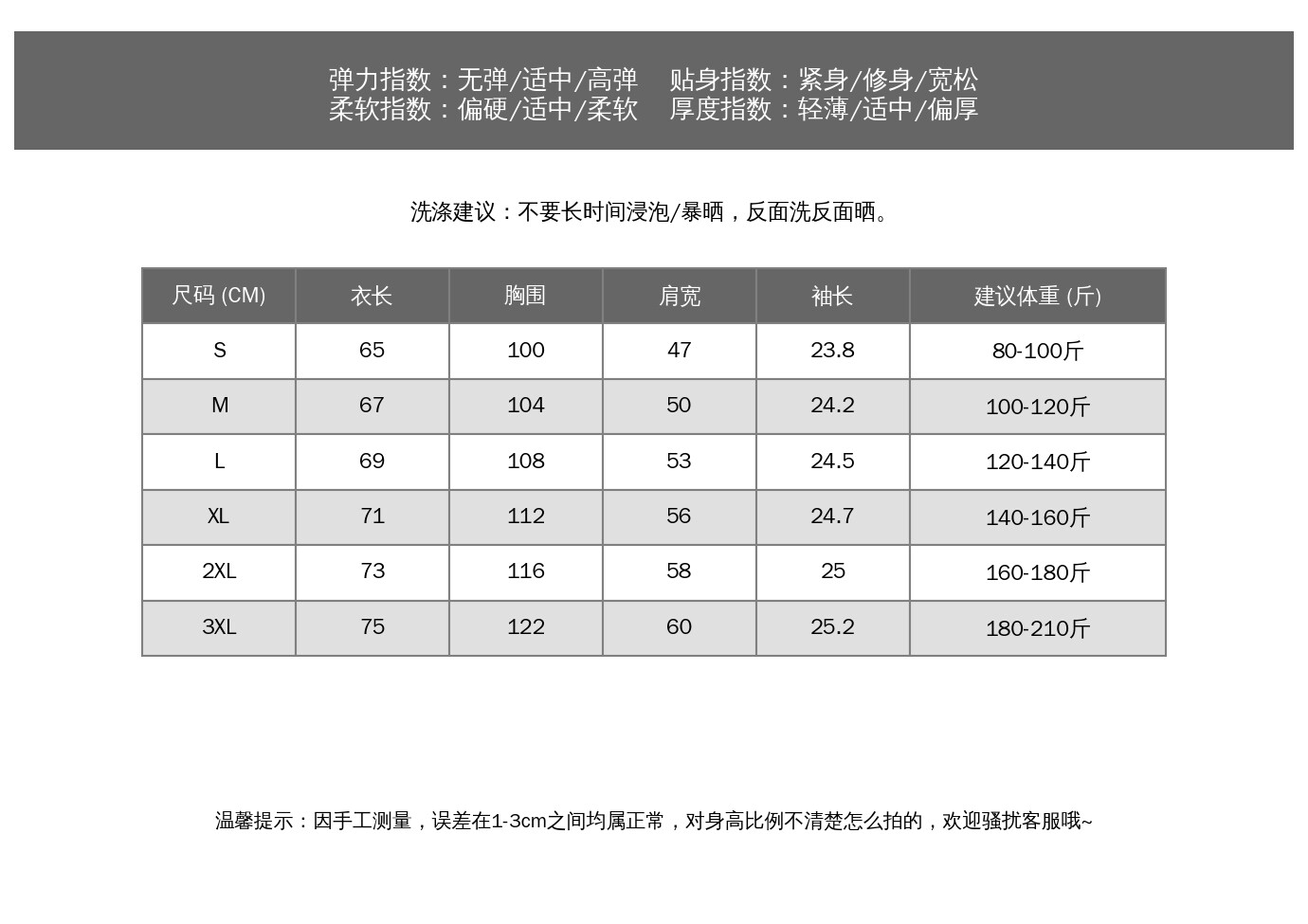 弹力指数：无弹/适中/高弹　贴身指数：紧身/修身/宽松
柔软指数：偏硬/适中/柔软　厚度指数：轻薄/适中/偏厚

洗涤建议：不要长时间浸泡/暴晒，反面洗反面晒。

| 尺码 (CM) | 衣长 | 胸围 | 肩宽 | 袖长 | 建议体重 (斤) |
|---|---|---|---|---|---|
| S | 65 | 100 | 47 | 23.8 | 80-100斤 |
| M | 67 | 104 | 50 | 24.2 | 100-120斤 |
| L | 69 | 108 | 53 | 24.5 | 120-140斤 |
| XL | 71 | 112 | 56 | 24.7 | 140-160斤 |
| 2XL | 73 | 116 | 58 | 25 | 160-180斤 |
| 3XL | 75 | 122 | 60 | 25.2 | 180-210斤 |

温馨提示：因手工测量，误差在1-3cm之间均属正常，对身高比例不清楚怎么拍的，欢迎骚扰客服哦~